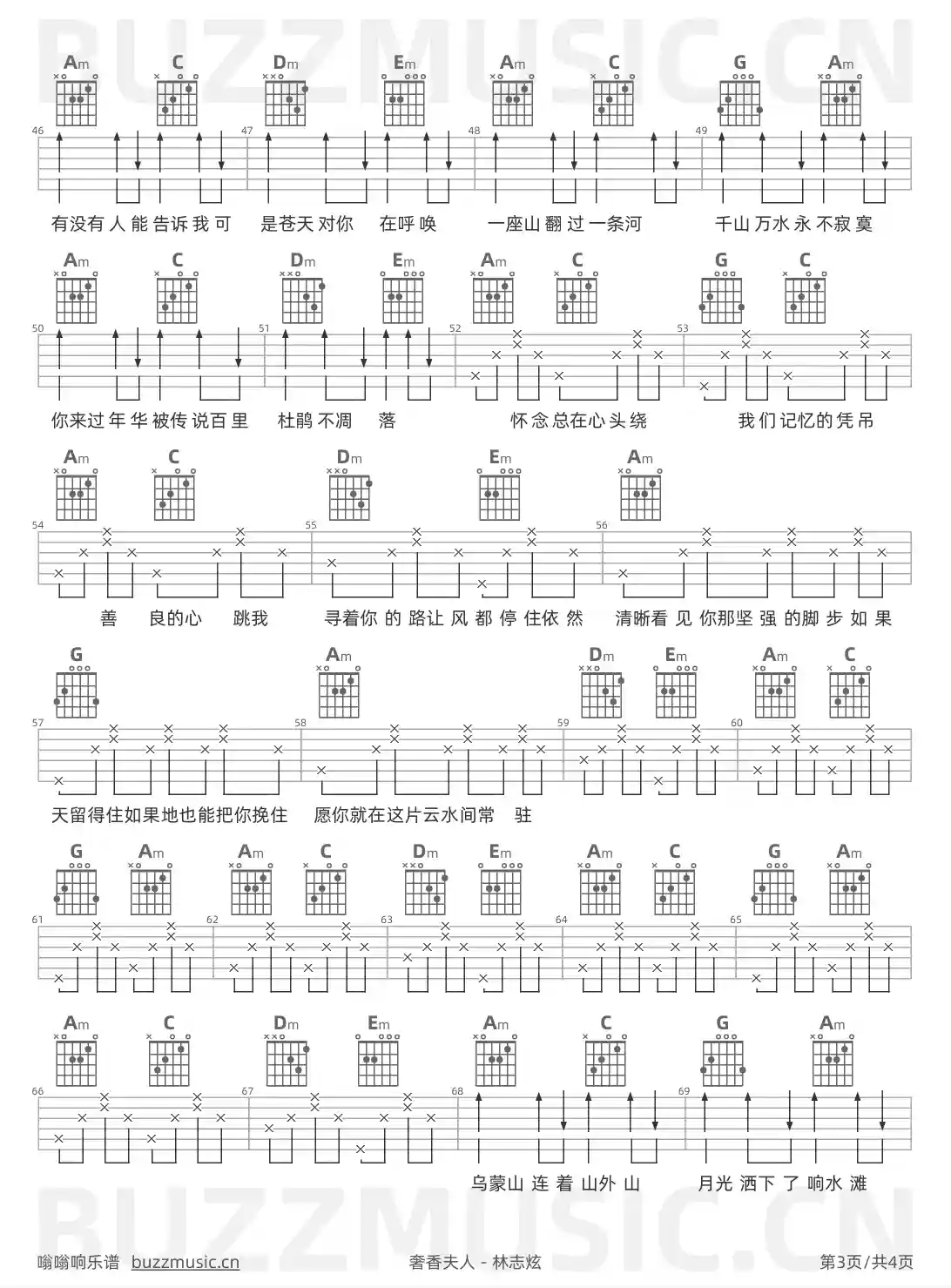 BUZZMUSIC.CN

Am C Dm Em Am C G Am

46 47 48 49

有没有人能告诉我可 是苍天对你 在呼唤 一座山翻过一条河 千山万水永不寂寞

Am C Dm Em Am C G C

50 51 52 53

你来过年华被传说百里 杜鹃不凋 落 怀念总在心头绕 我们记忆的凭吊

Am C Dm Em Am

54 55 56

善 良的心 跳我 寻着你的路让风都停住依然 清晰看见你那坚强的脚步如果

G Am Dm Em Am C

57 58 59 60

天留得住如果地也能把你挽住 愿你就在这片云水间常 驻

G Am Am C Dm Em Am C G Am

61 62 63 64 65

Am C Dm Em Am C G Am

66 67 68 69

乌蒙山连着山外山 月光洒下了响水滩

BUZZMUSIC.CN

嗡嗡响乐谱 buzzmusic.cn 奢香夫人 - 林志炫 第3页/共4页